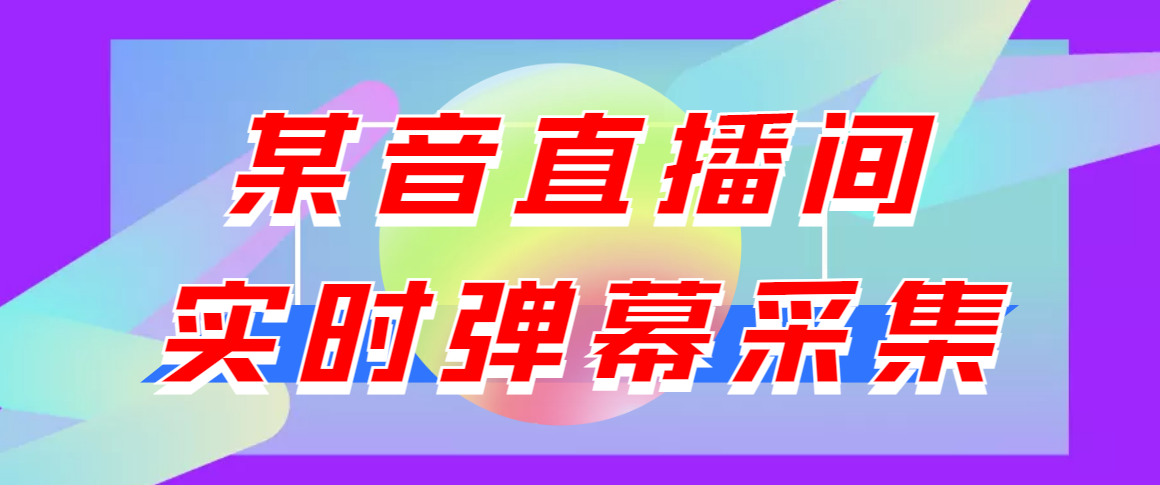 某音直播间
实时弹幕采集